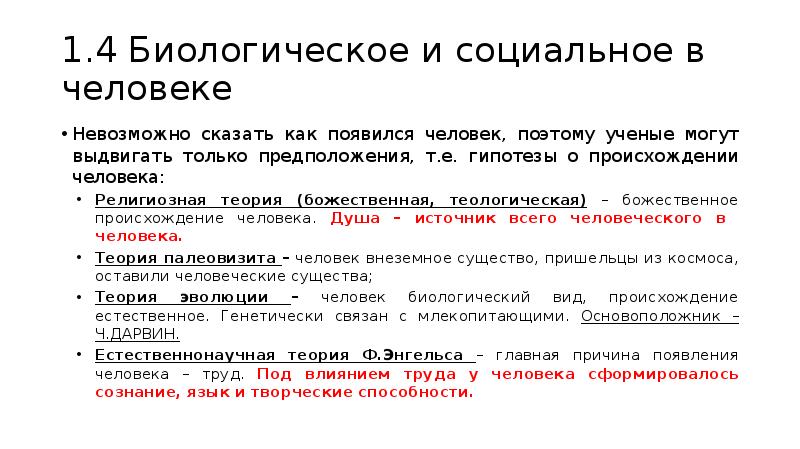 1.4 Биологическое и социальное в человеке

• Невозможно сказать как появился человек, поэтому ученые могут выдвигать только предположения, т.е. гипотезы о происхождении человека:

• Религиозная теория (божественная, теологическая) – божественное происхождение человека. Душа – источник всего человеческого в человека.

• Теория палеовизита – человек внеземное существо, пришельцы из космоса, оставили человеческие существа;

• Теория эволюции – человек биологический вид, происхождение естественное. Генетически связан с млекопитающими. Основоположник – Ч.ДАРВИН.

• Естественнонаучная теория Ф.Энгельса – главная причина появления человека – труд. Под влиянием труда у человека сформировалось сознание, язык и творческие способности.